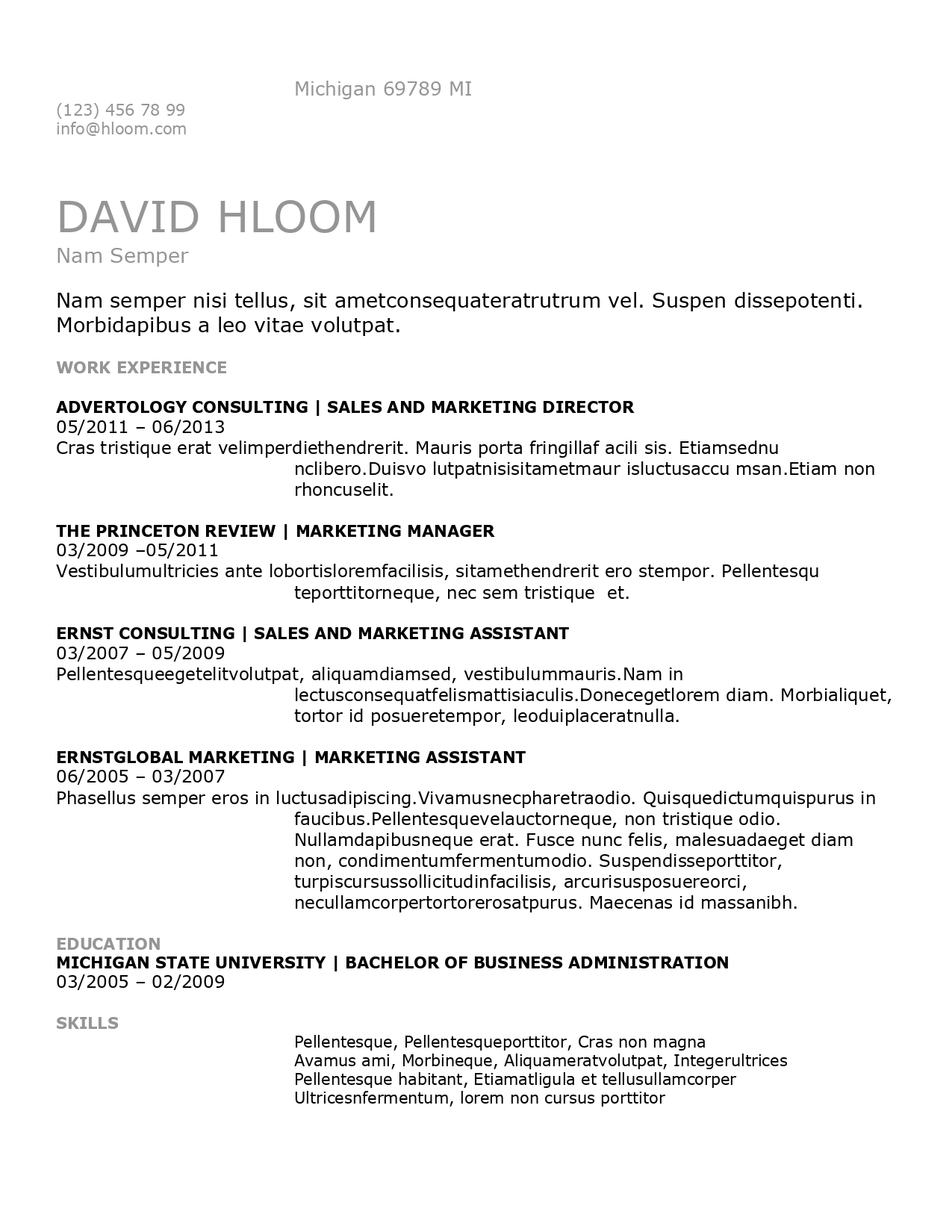 Michigan 69789 MI

(123) 456 78 99
info@hloom.com

DAVID HLOOM
Nam Semper

Nam semper nisi tellus, sit ametconsequateratrutrum vel. Suspen dissepotenti. Morbidapibus a leo vitae volutpat.

WORK EXPERIENCE

ADVERTOLOGY CONSULTING | SALES AND MARKETING DIRECTOR
05/2011 – 06/2013
Cras tristique erat velimperdiethendrerit. Mauris porta fringillaf acili sis. Etiamsednu nclibero.Duisvo lutpatnisisitametmaur isluctusaccu msan.Etiam non rhoncuselit.

THE PRINCETON REVIEW | MARKETING MANAGER
03/2009 –05/2011
Vestibulumultricies ante lobortisloremfacilisis, sitamethendrerit ero stempor. Pellentesqu teporttitorneque, nec sem tristique et.

ERNST CONSULTING | SALES AND MARKETING ASSISTANT
03/2007 – 05/2009
Pellentesqueegetelitvolutpat, aliquamdiamsed, vestibulummauris.Nam in lectusconsequatfelismattisiaculis.Donecegetlorem diam. Morbialiquet, tortor id posueretempor, leoduiplaceratnulla.

ERNSTGLOBAL MARKETING | MARKETING ASSISTANT
06/2005 – 03/2007
Phasellus semper eros in luctusadipiscing.Vivamusnecpharetraodio. Quisquedictumquispurus in faucibus.Pellentesquevelauctorneque, non tristique odio. Nullamdapibusneque erat. Fusce nunc felis, malesuadaeget diam non, condimentumfermentumodio. Suspendisseporttitor, turpiscursussollicitudinfacilisis, arcurisusposuereorci, necullamcorpertortorerosatpurus. Maecenas id massanibh.

EDUCATION
MICHIGAN STATE UNIVERSITY | BACHELOR OF BUSINESS ADMINISTRATION
03/2005 – 02/2009

SKILLS
Pellentesque, Pellentesqueporttitor, Cras non magna
Avamus ami, Morbineque, Aliquameratvolutpat, Integerultrices
Pellentesque habitant, Etiamatligula et tellusullamcorper
Ultricesnfermentum, lorem non cursus porttitor